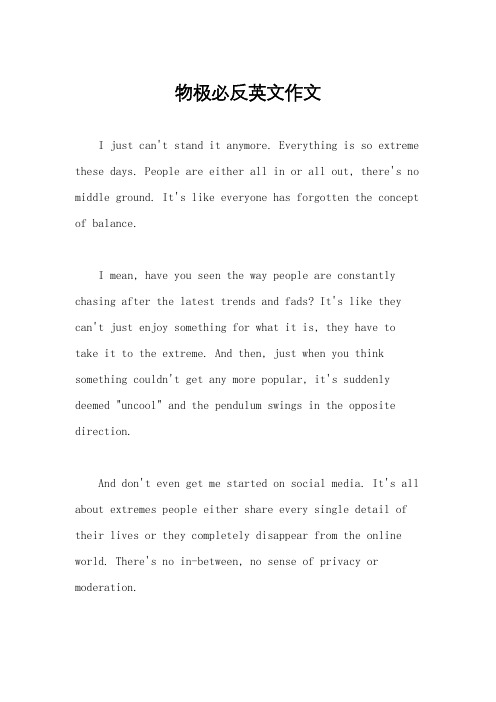 物极必反英文作文

I just can't stand it anymore. Everything is so extreme these days. People are either all in or all out, there's no middle ground. It's like everyone has forgotten the concept of balance.

I mean, have you seen the way people are constantly chasing after the latest trends and fads? It's like they can't just enjoy something for what it is, they have to take it to the extreme. And then, just when you think something couldn't get any more popular, it's suddenly deemed "uncool" and the pendulum swings in the opposite direction.

And don't even get me started on social media. It's all about extremes people either share every single detail of their lives or they completely disappear from the online world. There's no in-between, no sense of privacy or moderation.